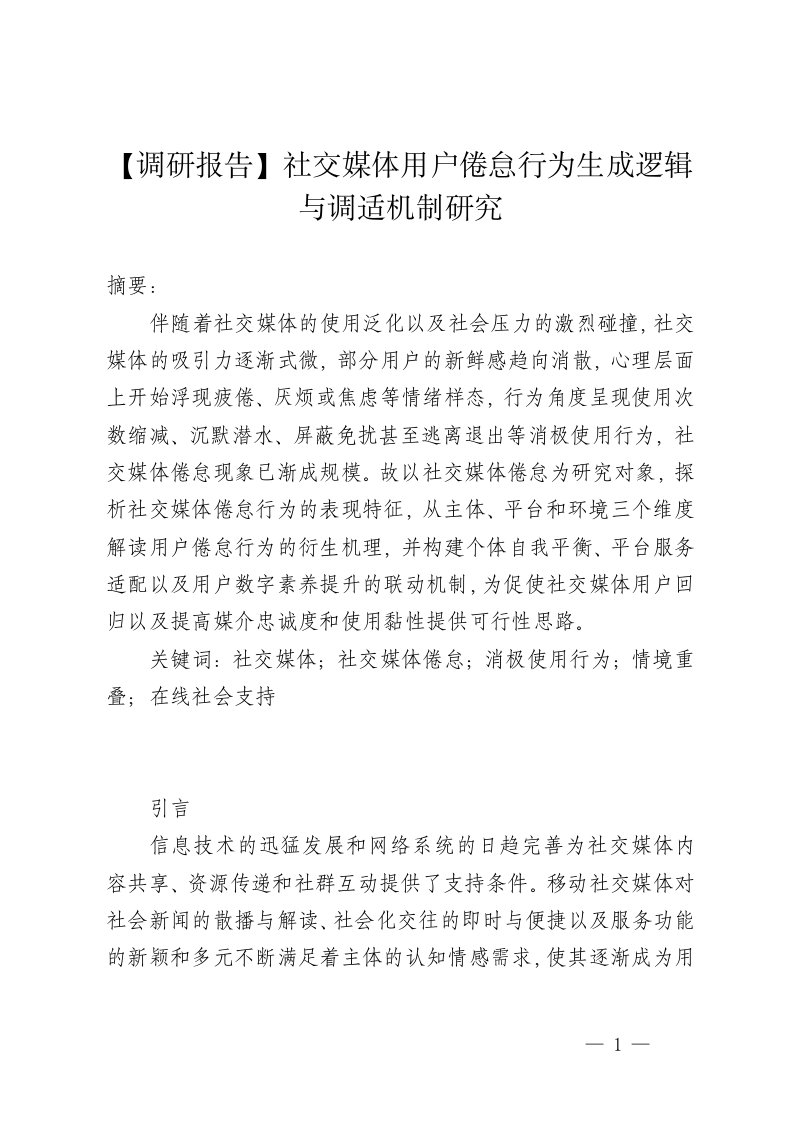 【调研报告】社交媒体用户倦怠行为生成逻辑与调适机制研究

摘要：

伴随着社交媒体的使用泛化以及社会压力的激烈碰撞，社交媒体的吸引力逐渐式微，部分用户的新鲜感趋向消散，心理层面上开始浮现疲倦、厌烦或焦虑等情绪样态，行为角度呈现使用次数缩减、沉默潜水、屏蔽免扰甚至逃离退出等消极使用行为，社交媒体倦怠现象已渐成规模。故以社交媒体倦怠为研究对象，探析社交媒体倦怠行为的表现特征，从主体、平台和环境三个维度解读用户倦怠行为的衍生机理，并构建个体自我平衡、平台服务适配以及用户数字素养提升的联动机制，为促使社交媒体用户回归以及提高媒介忠诚度和使用黏性提供可行性思路。

关键词：社交媒体；社交媒体倦怠；消极使用行为；情境重叠；在线社会支持

引言

信息技术的迅猛发展和网络系统的日趋完善为社交媒体内容共享、资源传递和社群互动提供了支持条件。移动社交媒体对社会新闻的散播与解读、社会化交往的即时与便捷以及服务功能的新颖和多元不断满足着主体的认知情感需求，使其逐渐成为用

— 1 —